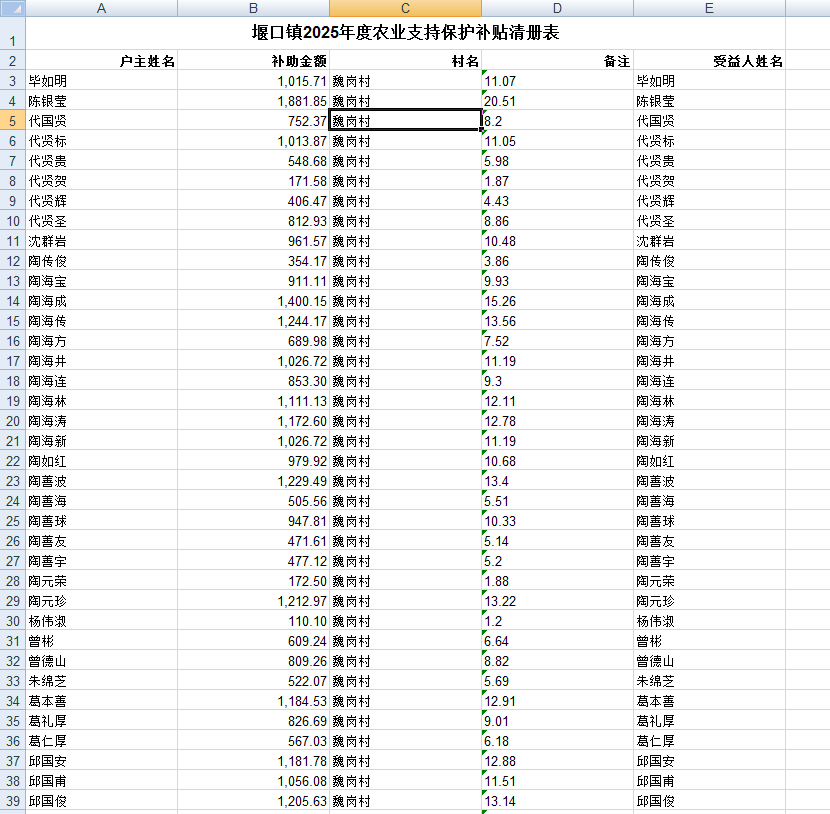 | | A | B | C | D | E |
|---|---|---|---|---|---|
| 1 | 堰口镇2025年度农业支持保护补贴清册表 | | | | |
| 2 | 户主姓名 | 补助金额 | 村名 | 备注 | 受益人姓名 |
| 3 | 毕如明 | 1,015.71 | 魏岗村 | 11.07 | 毕如明 |
| 4 | 陈银莹 | 1,881.85 | 魏岗村 | 20.51 | 陈银莹 |
| 5 | 代国贤 | 752.37 | 魏岗村 | 8.2 | 代国贤 |
| 6 | 代贤标 | 1,013.87 | 魏岗村 | 11.05 | 代贤标 |
| 7 | 代贤贵 | 548.68 | 魏岗村 | 5.98 | 代贤贵 |
| 8 | 代贤贺 | 171.58 | 魏岗村 | 1.87 | 代贤贺 |
| 9 | 代贤辉 | 406.47 | 魏岗村 | 4.43 | 代贤辉 |
| 10 | 代贤圣 | 812.93 | 魏岗村 | 8.86 | 代贤圣 |
| 11 | 沈群岩 | 961.57 | 魏岗村 | 10.48 | 沈群岩 |
| 12 | 陶传俊 | 354.17 | 魏岗村 | 3.86 | 陶传俊 |
| 13 | 陶海宝 | 911.11 | 魏岗村 | 9.93 | 陶海宝 |
| 14 | 陶海成 | 1,400.15 | 魏岗村 | 15.26 | 陶海成 |
| 15 | 陶海传 | 1,244.17 | 魏岗村 | 13.56 | 陶海传 |
| 16 | 陶海方 | 689.98 | 魏岗村 | 7.52 | 陶海方 |
| 17 | 陶海井 | 1,026.72 | 魏岗村 | 11.19 | 陶海井 |
| 18 | 陶海连 | 853.30 | 魏岗村 | 9.3 | 陶海连 |
| 19 | 陶海林 | 1,111.13 | 魏岗村 | 12.11 | 陶海林 |
| 20 | 陶海涛 | 1,172.60 | 魏岗村 | 12.78 | 陶海涛 |
| 21 | 陶海新 | 1,026.72 | 魏岗村 | 11.19 | 陶海新 |
| 22 | 陶如红 | 979.92 | 魏岗村 | 10.68 | 陶如红 |
| 23 | 陶善波 | 1,229.49 | 魏岗村 | 13.4 | 陶善波 |
| 24 | 陶善海 | 505.56 | 魏岗村 | 5.51 | 陶善海 |
| 25 | 陶善球 | 947.81 | 魏岗村 | 10.33 | 陶善球 |
| 26 | 陶善友 | 471.61 | 魏岗村 | 5.14 | 陶善友 |
| 27 | 陶善宇 | 477.12 | 魏岗村 | 5.2 | 陶善宇 |
| 28 | 陶元荣 | 172.50 | 魏岗村 | 1.88 | 陶元荣 |
| 29 | 陶元珍 | 1,212.97 | 魏岗村 | 13.22 | 陶元珍 |
| 30 | 杨伟淑 | 110.10 | 魏岗村 | 1.2 | 杨伟淑 |
| 31 | 曾彬 | 609.24 | 魏岗村 | 6.64 | 曾彬 |
| 32 | 曾德山 | 809.26 | 魏岗村 | 8.82 | 曾德山 |
| 33 | 朱绵芝 | 522.07 | 魏岗村 | 5.69 | 朱绵芝 |
| 34 | 葛本善 | 1,184.53 | 魏岗村 | 12.91 | 葛本善 |
| 35 | 葛礼厚 | 826.69 | 魏岗村 | 9.01 | 葛礼厚 |
| 36 | 葛仁厚 | 567.03 | 魏岗村 | 6.18 | 葛仁厚 |
| 37 | 邱国安 | 1,181.78 | 魏岗村 | 12.88 | 邱国安 |
| 38 | 邱国甫 | 1,056.08 | 魏岗村 | 11.51 | 邱国甫 |
| 39 | 邱国俊 | 1,205.63 | 魏岗村 | 13.14 | 邱国俊 |